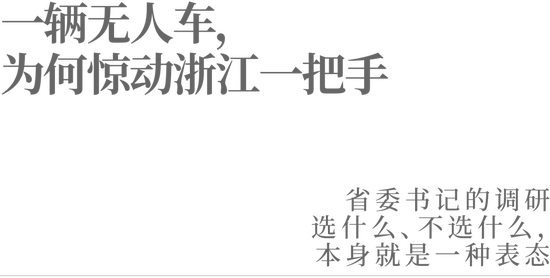 一辆无人车，
为何惊动浙江一把手

省委书记的调研
选什么、不选什么，
本身就是一种表态